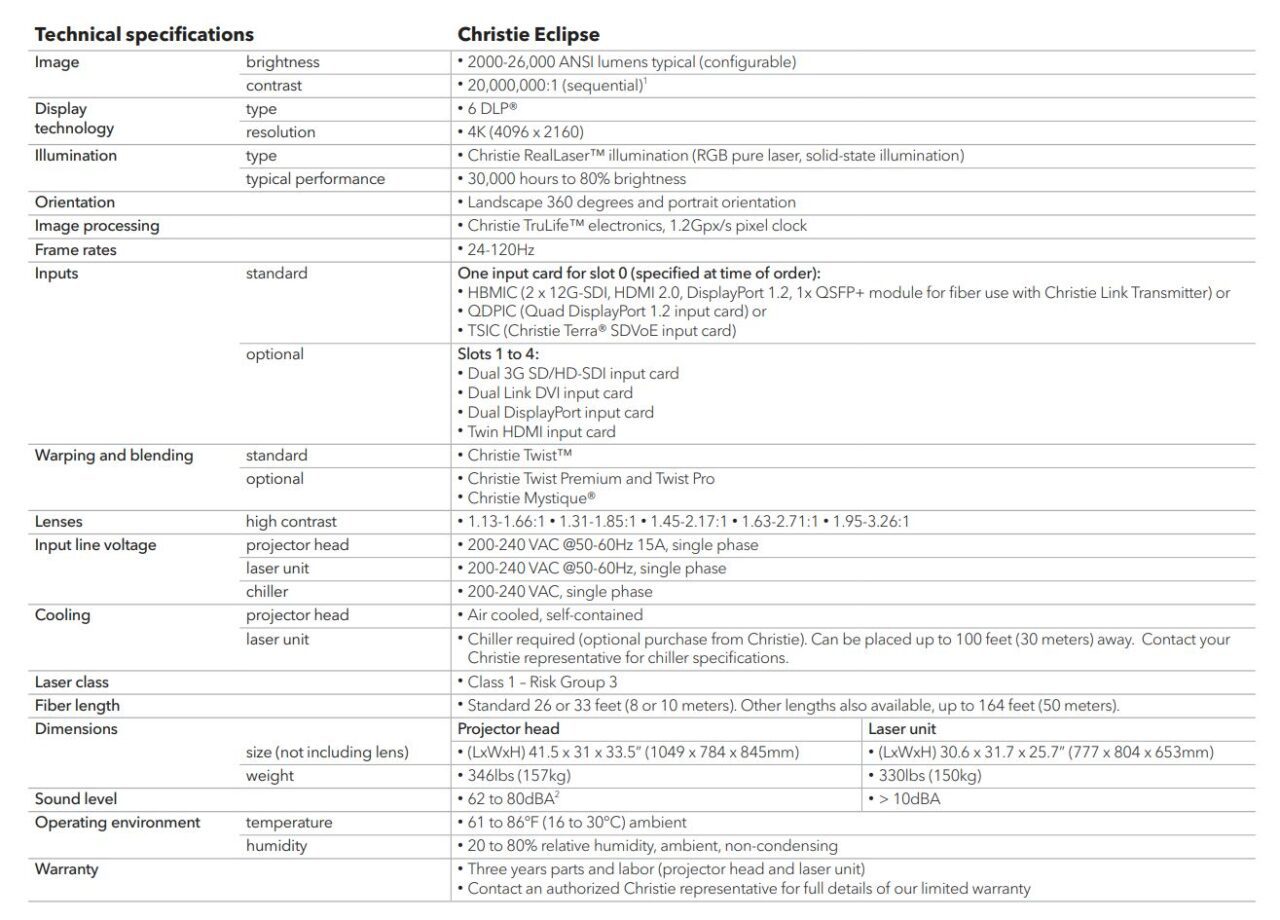 | Technical specifications | | Christie Eclipse | |
|---|---|---|---|
| Image | brightness | • 2000-26,000 ANSI lumens typical (configurable) | |
| | contrast | • 20,000,000:1 (sequential)$^1$ | |
| Display technology | type | • 6 DLP® | |
| | resolution | • 4K (4096 x 2160) | |
| Illumination | type | • Christie RealLaser™ illumination (RGB pure laser, solid-state illumination) | |
| | typical performance | • 30,000 hours to 80% brightness | |
| Orientation | | • Landscape 360 degrees and portrait orientation | |
| Image processing | | • Christie TruLife™ electronics, 1.2Gpx/s pixel clock | |
| Frame rates | | • 24-120Hz | |
| Inputs | standard | One input card for slot 0 (specified at time of order): • HBMIC (2 x 12G-SDI, HDMI 2.0, DisplayPort 1.2, 1x QSFP+ module for fiber use with Christie Link Transmitter) or • QDPIC (Quad DisplayPort 1.2 input card) or • TSIC (Christie Terra® SDVoE input card) | |
| | optional | Slots 1 to 4: • Dual 3G SD/HD-SDI input card • Dual Link DVI input card • Dual DisplayPort input card • Twin HDMI input card | |
| Warping and blending | standard | • Christie Twist™ | |
| | optional | • Christie Twist Premium and Twist Pro • Christie Mystique® | |
| Lenses | high contrast | • 1.13-1.66:1 • 1.31-1.85:1 • 1.45-2.17:1 • 1.63-2.71:1 • 1.95-3.26:1 | |
| Input line voltage | projector head | • 200-240 VAC @50-60Hz 15A, single phase | |
| | laser unit | • 200-240 VAC @50-60Hz, single phase | |
| | chiller | • 200-240 VAC, single phase | |
| Cooling | projector head | • Air cooled, self-contained | |
| | laser unit | • Chiller required (optional purchase from Christie). Can be placed up to 100 feet (30 meters) away. Contact your Christie representative for chiller specifications. | |
| Laser class | | • Class 1 – Risk Group 3 | |
| Fiber length | | • Standard 26 or 33 feet (8 or 10 meters). Other lengths also available, up to 164 feet (50 meters). | |
| Dimensions | | Projector head | Laser unit |
| | size (not including lens) | • (LxWxH) 41.5 x 31 x 33.5" (1049 x 784 x 845mm) | • (LxWxH) 30.6 x 31.7 x 25.7" (777 x 804 x 653mm) |
| | weight | • 346lbs (157kg) | • 330lbs (150kg) |
| Sound level | | • 62 to 80dBA$^2$ | • > 10dBA |
| Operating environment | temperature | • 61 to 86°F (16 to 30°C) ambient | |
| | humidity | • 20 to 80% relative humidity, ambient, non-condensing | |
| Warranty | | • Three years parts and labor (projector head and laser unit) • Contact an authorized Christie representative for full details of our limited warranty | |